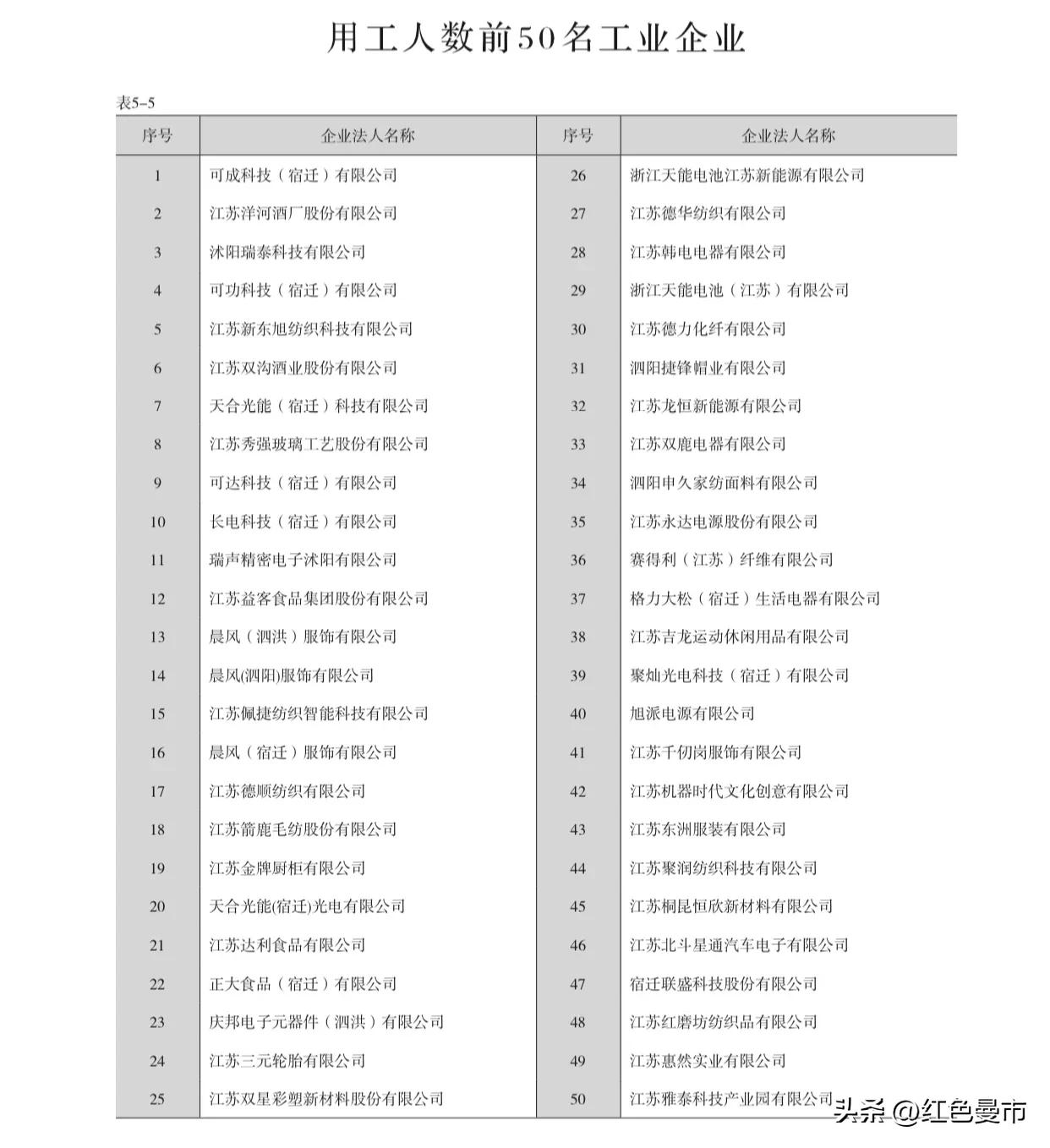 用工人数前50名工业企业

表5-5

| 序号 | 企业法人名称 | 序号 | 企业法人名称 |
|---|---|---|---|
| 1 | 可成科技（宿迁）有限公司 | 26 | 浙江天能电池江苏新能源有限公司 |
| 2 | 江苏洋河酒厂股份有限公司 | 27 | 江苏德华纺织有限公司 |
| 3 | 沭阳瑞泰科技有限公司 | 28 | 江苏韩电电器有限公司 |
| 4 | 可功科技（宿迁）有限公司 | 29 | 浙江天能电池（江苏）有限公司 |
| 5 | 江苏新东旭纺织科技有限公司 | 30 | 江苏德力化纤有限公司 |
| 6 | 江苏双沟酒业股份有限公司 | 31 | 泗阳捷锋帽业有限公司 |
| 7 | 天合光能（宿迁）科技有限公司 | 32 | 江苏龙恒新能源有限公司 |
| 8 | 江苏秀强玻璃工艺股份有限公司 | 33 | 江苏双鹿电器有限公司 |
| 9 | 可达科技（宿迁）有限公司 | 34 | 泗阳申久家纺面料有限公司 |
| 10 | 长电科技（宿迁）有限公司 | 35 | 江苏永达电源股份有限公司 |
| 11 | 瑞声精密电子沭阳有限公司 | 36 | 赛得利（江苏）纤维有限公司 |
| 12 | 江苏益客食品集团股份有限公司 | 37 | 格力大松（宿迁）生活电器有限公司 |
| 13 | 晨风（泗洪）服饰有限公司 | 38 | 江苏吉龙运动休闲用品有限公司 |
| 14 | 晨风(泗阳)服饰有限公司 | 39 | 聚灿光电科技（宿迁）有限公司 |
| 15 | 江苏佩捷纺织智能科技有限公司 | 40 | 旭派电源有限公司 |
| 16 | 晨风（宿迁）服饰有限公司 | 41 | 江苏千仞岗服饰有限公司 |
| 17 | 江苏德顺纺织有限公司 | 42 | 江苏机器时代文化创意有限公司 |
| 18 | 江苏箭鹿毛纺股份有限公司 | 43 | 江苏东洲服装有限公司 |
| 19 | 江苏金牌厨柜有限公司 | 44 | 江苏聚润纺织科技有限公司 |
| 20 | 天合光能(宿迁)光电有限公司 | 45 | 江苏桐昆恒欣新材料有限公司 |
| 21 | 江苏达利食品有限公司 | 46 | 江苏北斗星通汽车电子有限公司 |
| 22 | 正大食品（宿迁）有限公司 | 47 | 宿迁联盛科技股份有限公司 |
| 23 | 庆邦电子元器件（泗洪）有限公司 | 48 | 江苏红磨坊纺织品有限公司 |
| 24 | 江苏三元轮胎有限公司 | 49 | 江苏惠然实业有限公司 |
| 25 | 江苏双星彩塑新材料股份有限公司 | 50 | 江苏雅泰科技产业园有限公司 |

头条 @红色曼市